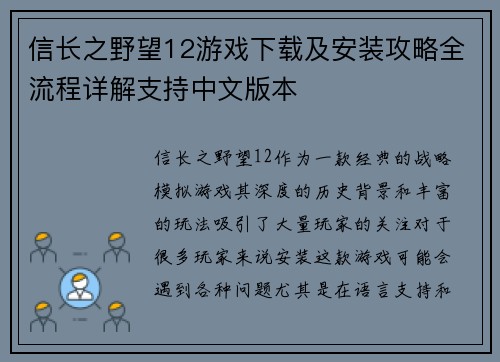 信长之野望12游戏下载及安装攻略全流程详解支持中文版本

信长之野望12作为一款经典的战略模拟游戏其深度的历史背景和丰富的玩法吸引了大量玩家的关注对于很多玩家来说安装这款游戏可能会遇到各种问题尤其是在语言支持和